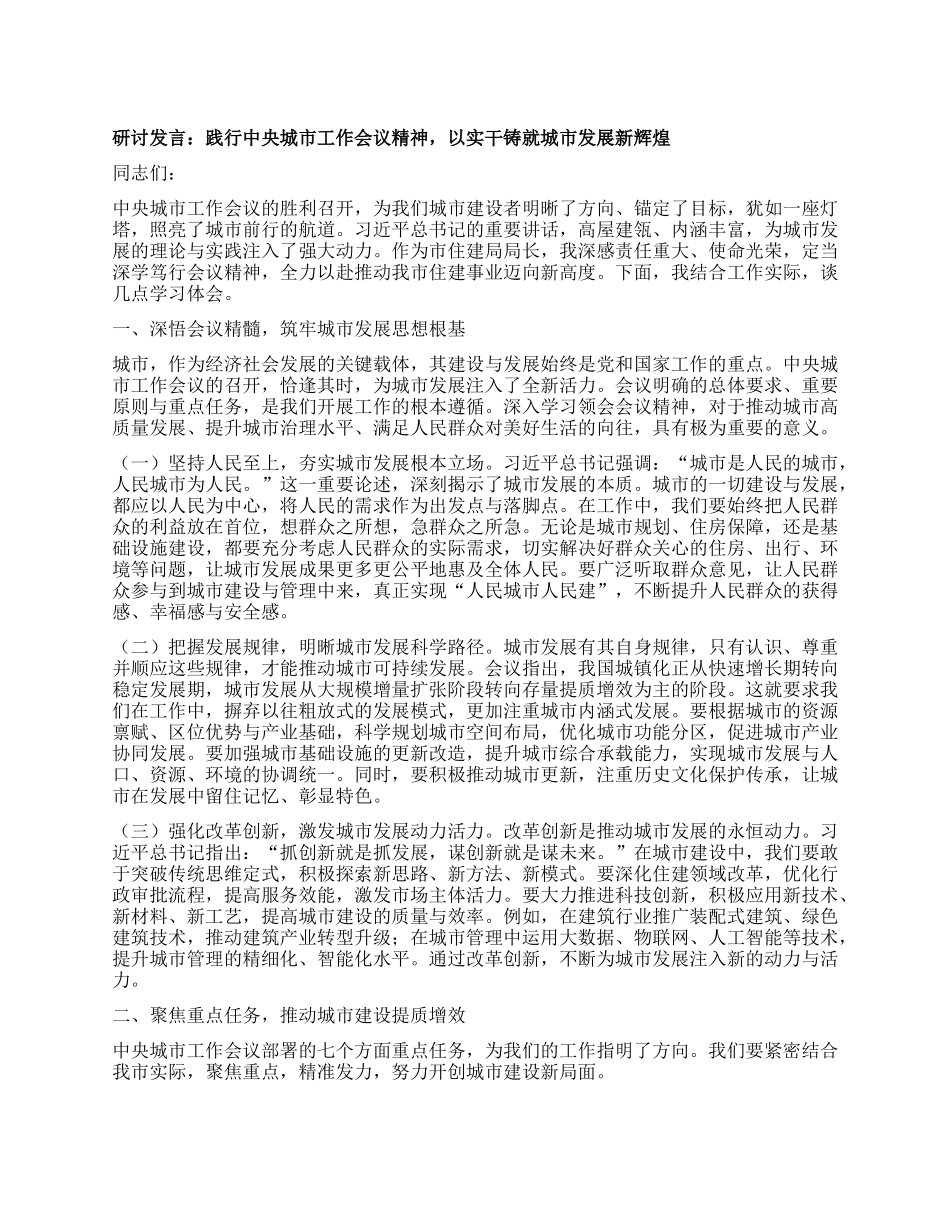 研讨发言：践行中央城市工作会议精神，以实干铸就城市发展新辉煌

同志们：

中央城市工作会议的胜利召开，为我们城市建设者明晰了方向、锚定了目标，犹如一座灯塔，照亮了城市前行的航道。习近平总书记的重要讲话，高屋建瓴、内涵丰富，为城市发展的理论与实践注入了强大动力。作为市住建局局长，我深感责任重大、使命光荣，定当深学笃行会议精神，全力以赴推动我市住建事业迈向新高度。下面，我结合工作实际，谈几点学习体会。

一、深悟会议精髓，筑牢城市发展思想根基

城市，作为经济社会发展的关键载体，其建设与发展始终是党和国家工作的重点。中央城市工作会议的召开，恰逢其时，为城市发展注入了全新活力。会议明确的总体要求、重要原则与重点任务，是我们开展工作的根本遵循。深入学习领会会议精神，对于推动城市高质量发展、提升城市治理水平、满足人民群众对美好生活的向往，具有极为重要的意义。

（一）坚持人民至上，夯实城市发展根本立场。习近平总书记强调：“城市是人民的城市，人民城市为人民。”这一重要论述，深刻揭示了城市发展的本质。城市的一切建设与发展，都应以人民为中心，将人民的需求作为出发点与落脚点。在工作中，我们要始终把人民群众的利益放在首位，想群众之所想，急群众之所急。无论是城市规划、住房保障，还是基础设施建设，都要充分考虑人民群众的实际需求，切实解决好群众关心的住房、出行、环境等问题，让城市发展成果更多更公平地惠及全体人民。要广泛听取群众意见，让人民群众参与到城市建设与管理中来，真正实现“人民城市人民建”，不断提升人民群众的获得感、幸福感与安全感。

（二）把握发展规律，明晰城市发展科学路径。城市发展有其自身规律，只有认识、尊重并顺应这些规律，才能推动城市可持续发展。会议指出，我国城镇化正从快速增长期转向稳定发展期，城市发展从大规模增量扩张阶段转向存量提质增效为主的阶段。这就要求我们在工作中，摒弃以往粗放式的发展模式，更加注重城市内涵式发展。要根据城市的资源禀赋、区位优势与产业基础，科学规划城市空间布局，优化城市功能分区，促进城市产业协同发展。要加强城市基础设施的更新改造，提升城市综合承载能力，实现城市发展与人口、资源、环境的协调统一。同时，要积极推动城市更新，注重历史文化保护传承，让城市在发展中留住记忆、彰显特色。

（三）强化改革创新，激发城市发展动力活力。改革创新是推动城市发展的永恒动力。习近平总书记指出：“抓创新就是抓发展，谋创新就是谋未来。”在城市建设中，我们要敢于突破传统思维定式，积极探索新思路、新方法、新模式。要深化住建领域改革，优化行政审批流程，提高服务效能，激发市场主体活力。要大力推进科技创新，积极应用新技术、新材料、新工艺，提高城市建设的质量与效率。例如，在建筑行业推广装配式建筑、绿色建筑技术，推动建筑产业转型升级；在城市管理中运用大数据、物联网、人工智能等技术，提升城市管理的精细化、智能化水平。通过改革创新，不断为城市发展注入新的动力与活力。

二、聚焦重点任务，推动城市建设提质增效

中央城市工作会议部署的七个方面重点任务，为我们的工作指明了方向。我们要紧密结合我市实际，聚焦重点，精准发力，努力开创城市建设新局面。